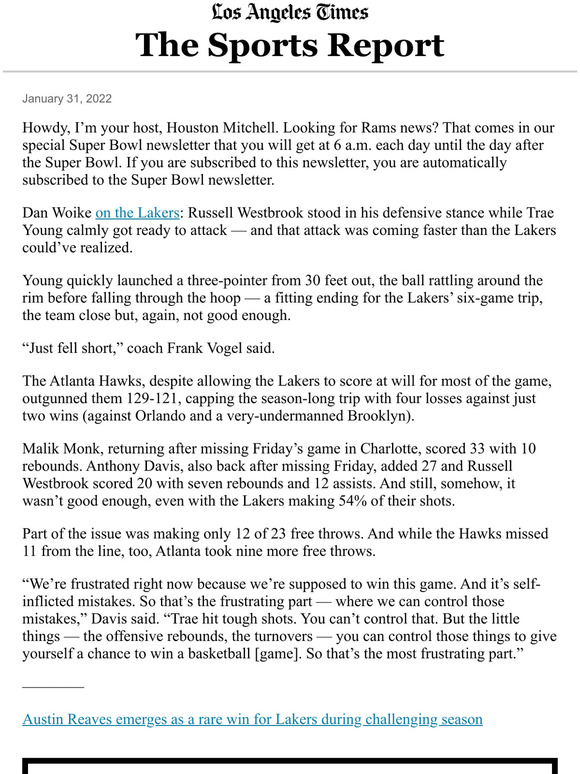 Los Angeles Times
The Sports Report

January 31, 2022

Howdy, I'm your host, Houston Mitchell. Looking for Rams news? That comes in our special Super Bowl newsletter that you will get at 6 a.m. each day until the day after the Super Bowl. If you are subscribed to this newsletter, you are automatically subscribed to the Super Bowl newsletter.

Dan Woike on the Lakers: Russell Westbrook stood in his defensive stance while Trae Young calmly got ready to attack — and that attack was coming faster than the Lakers could've realized.

Young quickly launched a three-pointer from 30 feet out, the ball rattling around the rim before falling through the hoop — a fitting ending for the Lakers' six-game trip, the team close but, again, not good enough.

"Just fell short," coach Frank Vogel said.

The Atlanta Hawks, despite allowing the Lakers to score at will for most of the game, outgunned them 129-121, capping the season-long trip with four losses against just two wins (against Orlando and a very-undermanned Brooklyn).

Malik Monk, returning after missing Friday's game in Charlotte, scored 33 with 10 rebounds. Anthony Davis, also back after missing Friday, added 27 and Russell Westbrook scored 20 with seven rebounds and 12 assists. And still, somehow, it wasn't good enough, even with the Lakers making 54% of their shots.

Part of the issue was making only 12 of 23 free throws. And while the Hawks missed 11 from the line, too, Atlanta took nine more free throws.

"We're frustrated right now because we're supposed to win this game. And it's self-inflicted mistakes. So that's the frustrating part — where we can control those mistakes," Davis said. "Trae hit tough shots. You can't control that. But the little things — the offensive rebounds, the turnovers — you can control those things to give yourself a chance to win a basketball [game]. So that's the most frustrating part."

Austin Reaves emerges as a rare win for Lakers during challenging season